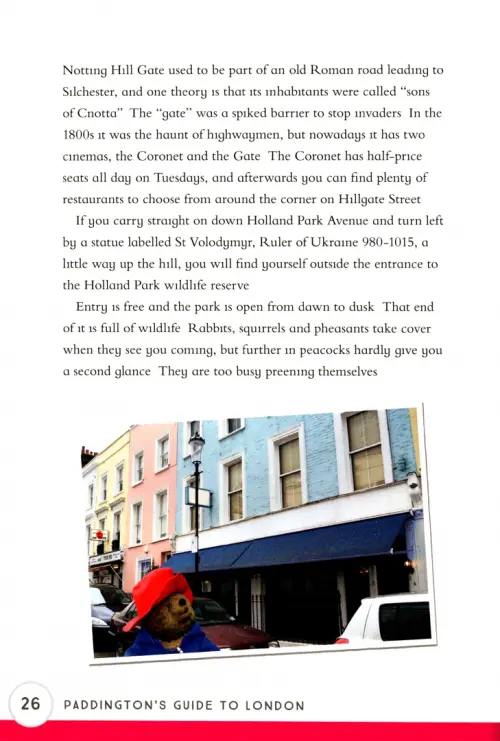 Notting Hill Gate used to be part of an old Roman road leading to Silchester, and one theory is that its inhabitants were called "sons of Cnotta" The "gate" was a spiked barrier to stop invaders In the 1800s it was the haunt of highwaymen, but nowadays it has two cinemas, the Coronet and the Gate The Coronet has half-price seats all day on Tuesdays, and afterwards you can find plenty of restaurants to choose from around the corner on Hillgate Street

If you carry straight on down Holland Park Avenue and turn left by a statue labelled St Volodymyr, Ruler of Ukraine 980-1015, a little way up the hill, you will find yourself outside the entrance to the Holland Park wildlife reserve

Entry is free and the park is open from dawn to dusk That end of it is full of wildlife Rabbits, squirrels and pheasants take cover when they see you coming, but further in peacocks hardly give you a second glance They are too busy preening themselves

26 PADDINGTON'S GUIDE TO LONDON